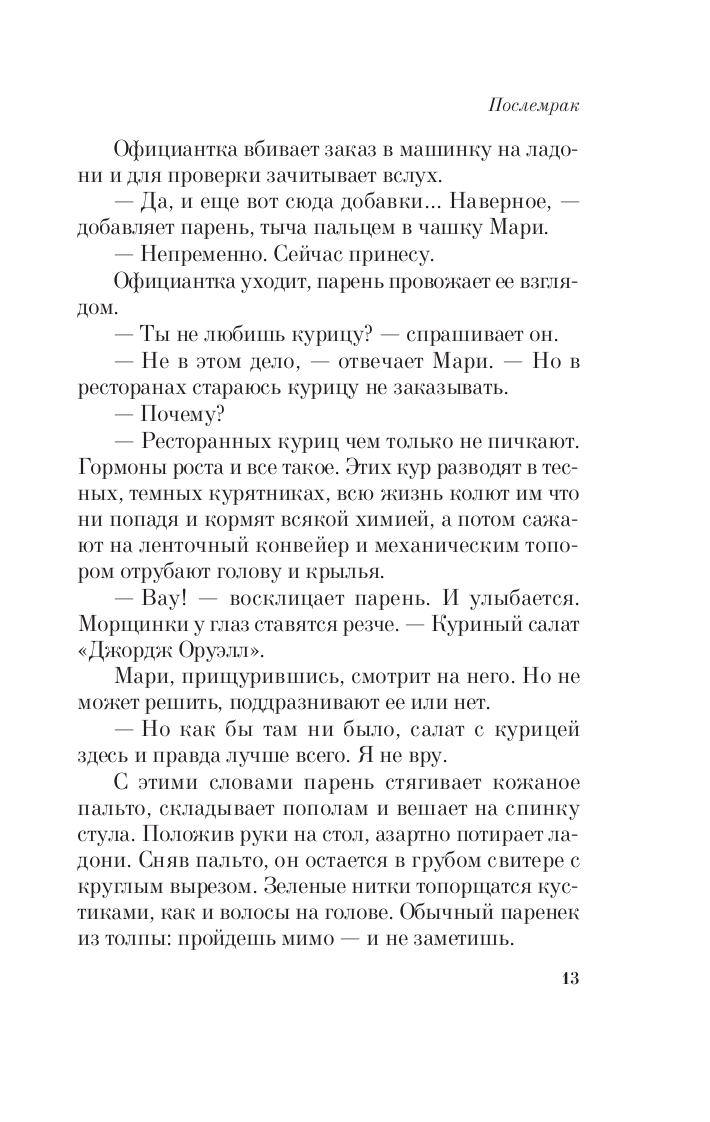 Послемрак

Официантка вбивает заказ в машинку на ладони и для проверки зачитывает вслух.

— Да, и еще вот сюда добавки... Наверное, — добавляет парень, тыча пальцем в чашку Мари.

— Непременно. Сейчас принесу.

Официантка уходит, парень провожает ее взглядом.

— Ты не любишь курицу? — спрашивает он.

— Не в этом дело, — отвечает Мари. — Но в ресторанах стараюсь курицу не заказывать.

— Почему?

— Ресторанных куриц чем только не пичкают. Гормоны роста и все такое. Этих кур разводят в тесных, темных курятниках, всю жизнь колют им что ни попадя и кормят всякой химией, а потом сажают на ленточный конвейер и механическим топором отрубают голову и крылья.

— Вау! — восклицает парень. И улыбается. Морщинки у глаз ставятся резче. — Куриный салат «Джордж Оруэлл».

Мари, прищурившись, смотрит на него. Но не может решить, поддразнивают ее или нет.

— Но как бы там ни было, салат с курицей здесь и правда лучше всего. Я не вру.

С этими словами парень стягивает кожаное пальто, складывает пополам и вешает на спинку стула. Положив руки на стол, азартно потирает ладони. Сняв пальто, он остается в грубом свитере с круглым вырезом. Зеленые нитки топорщатся кустиками, как и волосы на голове. Обычный паренек из толпы: пройдешь мимо — и не заметишь.

13